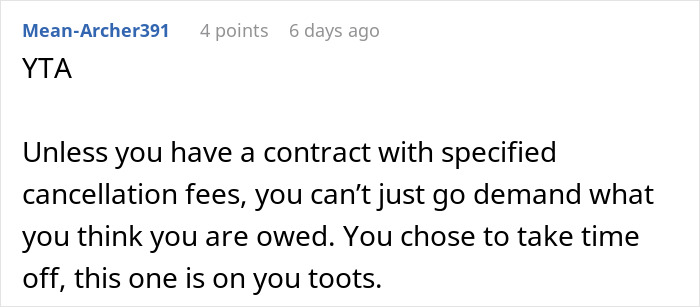 Mean-Archer391 4 points 6 days ago

YTA

Unless you have a contract with specified cancellation fees, you can't just go demand what you think you are owed. You chose to take time off, this one is on you toots.